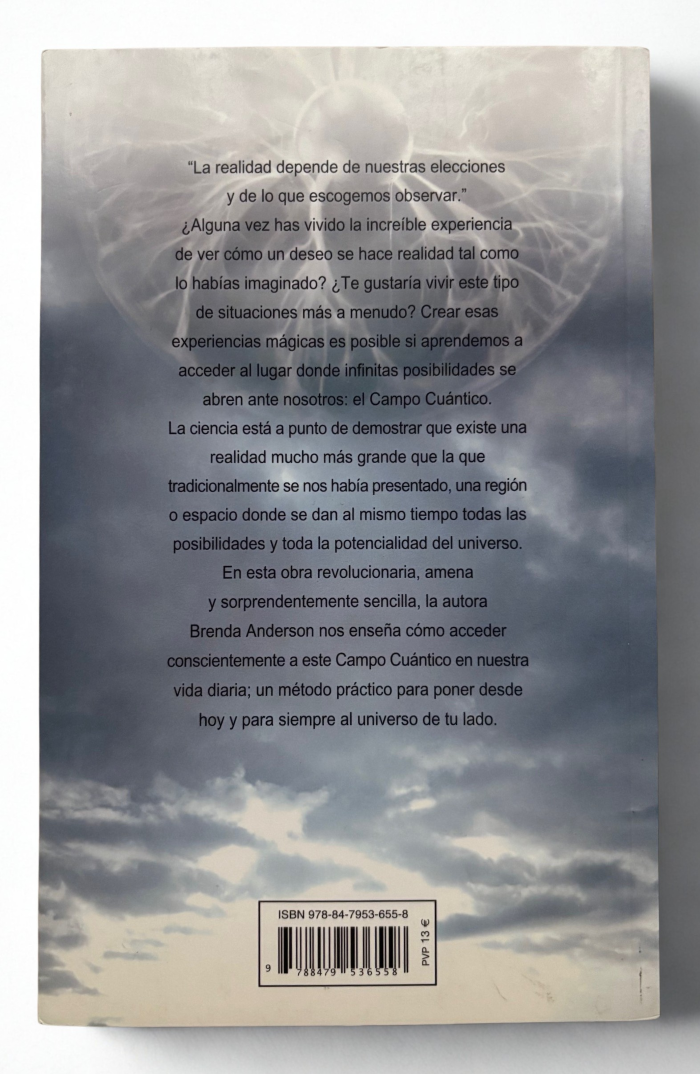 "La realidad depende de nuestras elecciones y de lo que escogemos observar."

¿Alguna vez has vivido la increíble experiencia de ver cómo un deseo se hace realidad tal como lo habías imaginado? ¿Te gustaría vivir este tipo de situaciones más a menudo? Crear esas experiencias mágicas es posible si aprendemos a acceder al lugar donde infinitas posibilidades se abren ante nosotros: el Campo Cuántico.

La ciencia está a punto de demostrar que existe una realidad mucho más grande que la que tradicionalmente se nos había presentado, una región o espacio donde se dan al mismo tiempo todas las posibilidades y toda la potencialidad del universo.

En esta obra revolucionaria, amena y sorprendentemente sencilla, la autora Brenda Anderson nos enseña cómo acceder conscientemente a este Campo Cuántico en nuestra vida diaria; un método práctico para poner desde hoy y para siempre al universo de tu lado.

ISBN 978-84-7953-655-8

PVP 13 €

9 788479 536558